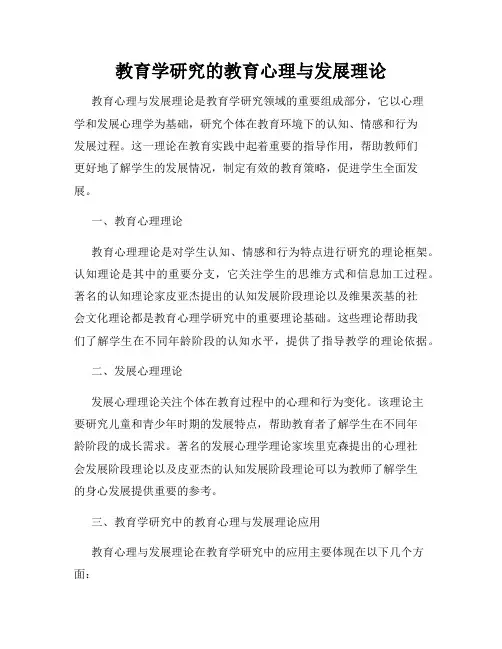 教育学研究的教育心理与发展理论

教育心理与发展理论是教育学研究领域的重要组成部分，它以心理学和发展心理学为基础，研究个体在教育环境下的认知、情感和行为发展过程。这一理论在教育实践中起着重要的指导作用，帮助教师们更好地了解学生的发展情况，制定有效的教育策略，促进学生全面发展。

一、教育心理理论

教育心理理论是对学生认知、情感和行为特点进行研究的理论框架。认知理论是其中的重要分支，它关注学生的思维方式和信息加工过程。著名的认知理论家皮亚杰提出的认知发展阶段理论以及维果茨基的社会文化理论都是教育心理学研究中的重要理论基础。这些理论帮助我们了解学生在不同年龄阶段的认知水平，提供了指导教学的理论依据。

二、发展心理理论

发展心理理论关注个体在教育过程中的心理和行为变化。该理论主要研究儿童和青少年时期的发展特点，帮助教育者了解学生在不同年龄阶段的成长需求。著名的发展心理学理论家埃里克森提出的心理社会发展阶段理论以及皮亚杰的认知发展阶段理论可以为教师了解学生的身心发展提供重要的参考。

三、教育学研究中的教育心理与发展理论应用

教育心理与发展理论在教育学研究中的应用主要体现在以下几个方面：